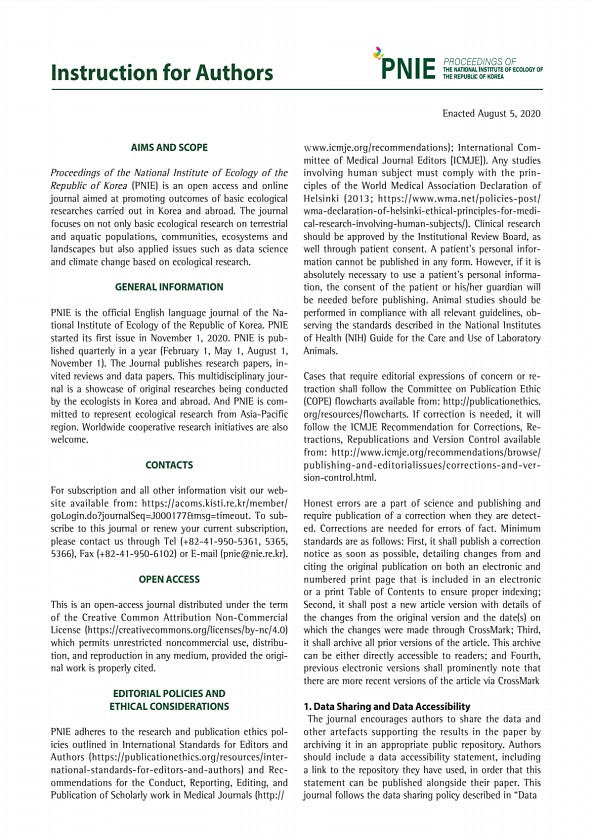 Instruction for Authors

PNIE PROCEEDINGS OF THE NATIONAL INSTITUTE OF ECOLOGY OF THE REPUBLIC OF KOREA

Enacted August 5, 2020

AIMS AND SCOPE

Proceedings of the National Institute of Ecology of the Republic of Korea (PNIE) is an open access and online journal aimed at promoting outcomes of basic ecological researches carried out in Korea and abroad. The journal focuses on not only basic ecological research on terrestrial and aquatic populations, communities, ecosystems and landscapes but also applied issues such as data science and climate change based on ecological research.

GENERAL INFORMATION

PNIE is the official English language journal of the National Institute of Ecology of the Republic of Korea. PNIE started its first issue in November 1, 2020. PNIE is published quarterly in a year (February 1, May 1, August 1, November 1). The Journal publishes research papers, invited reviews and data papers. This multidisciplinary journal is a showcase of original researches being conducted by the ecologists in Korea and abroad. And PNIE is committed to represent ecological research from Asia-Pacific region. Worldwide cooperative research initiatives are also welcome.

CONTACTS

For subscription and all other information visit our website available from: https://acoms.kisti.re.kr/member/goLogin.do?journalSeq=J000177&msg=timeout. To subscribe to this journal or renew your current subscription, please contact us through Tel (+82-41-950-5361, 5365, 5366), Fax (+82-41-950-6102) or E-mail (pnie@nie.re.kr).

OPEN ACCESS

This is an open-access journal distributed under the term of the Creative Common Attribution Non-Commercial License (https://creativecommons.org/licenses/by-nc/4.0) which permits unrestricted noncommercial use, distribution, and reproduction in any medium, provided the original work is properly cited.

EDITORIAL POLICIES AND ETHICAL CONSIDERATIONS

PNIE adheres to the research and publication ethics policies outlined in International Standards for Editors and Authors (https://publicationethics.org/resources/international-standards-for-editors-and-authors) and Recommendations for the Conduct, Reporting, Editing, and Publication of Scholarly work in Medical Journals (http://www.icmje.org/recommendations); International Committee of Medical Journal Editors [ICMJE]). Any studies involving human subject must comply with the principles of the World Medical Association Declaration of Helsinki (2013; https://www.wma.net/policies-post/wma-declaration-of-helsinki-ethical-principles-for-medical-research-involving-human-subjects/). Clinical research should be approved by the Institutional Review Board, as well through patient consent. A patient's personal information cannot be published in any form. However, if it is absolutely necessary to use a patient's personal information, the consent of the patient or his/her guardian will be needed before publishing. Animal studies should be performed in compliance with all relevant guidelines, observing the standards described in the National Institutes of Health (NIH) Guide for the Care and Use of Laboratory Animals.

Cases that require editorial expressions of concern or retraction shall follow the Committee on Publication Ethic (COPE) flowcharts available from: http://publicationethics.org/resources/flowcharts. If correction is needed, it will follow the ICMJE Recommendation for Corrections, Retractions, Republications and Version Control available from: http://www.icmje.org/recommendations/browse/publishing-and-editorialissues/corrections-and-version-control.html.

Honest errors are a part of science and publishing and require publication of a correction when they are detected. Corrections are needed for errors of fact. Minimum standards are as follows: First, it shall publish a correction notice as soon as possible, detailing changes from and citing the original publication on both an electronic and numbered print page that is included in an electronic or a print Table of Contents to ensure proper indexing; Second, it shall post a new article version with details of the changes from the original version and the date(s) on which the changes were made through CrossMark; Third, it shall archive all prior versions of the article. This archive can be either directly accessible to readers; and Fourth, previous electronic versions shall prominently note that there are more recent versions of the article via CrossMark

1. Data Sharing and Data Accessibility
The journal encourages authors to share the data and other artefacts supporting the results in the paper by archiving it in an appropriate public repository. Authors should include a data accessibility statement, including a link to the repository they have used, in order that this statement can be published alongside their paper. This journal follows the data sharing policy described in "Data